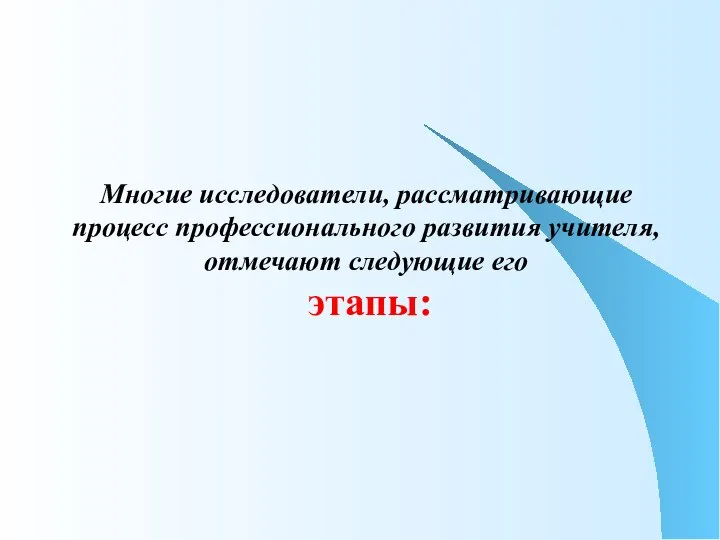 Многие исследователи, рассматривающие процесс профессионального развития учителя, отмечают следующие его

этапы: